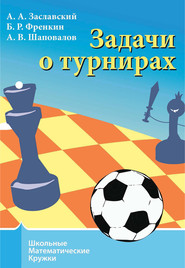 А. А. Заславский
Б. Р. Френкин
А. В. Шаповалов

Задачи о турнирах

Школьные
Математические
Кружки